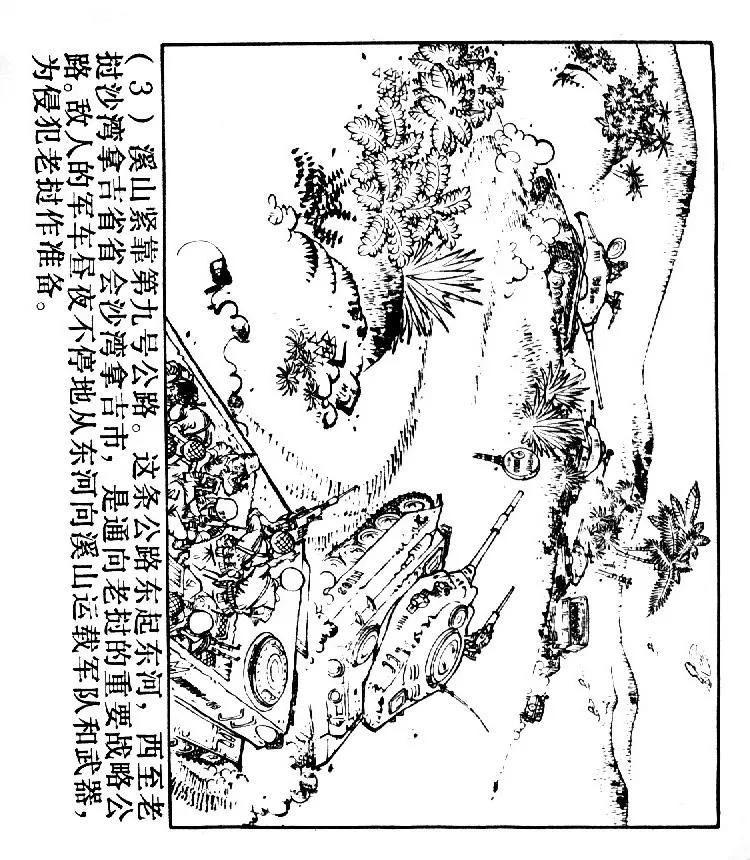 （3）溪山紧靠第九号公路。这条公路东起东河，西至老挝沙湾拿吉省省会沙湾拿吉市，是通向老挝的重要战略公路。敌人的军车昼夜不停地从东河向溪山运载军队和武器，为侵犯老挝作准备。